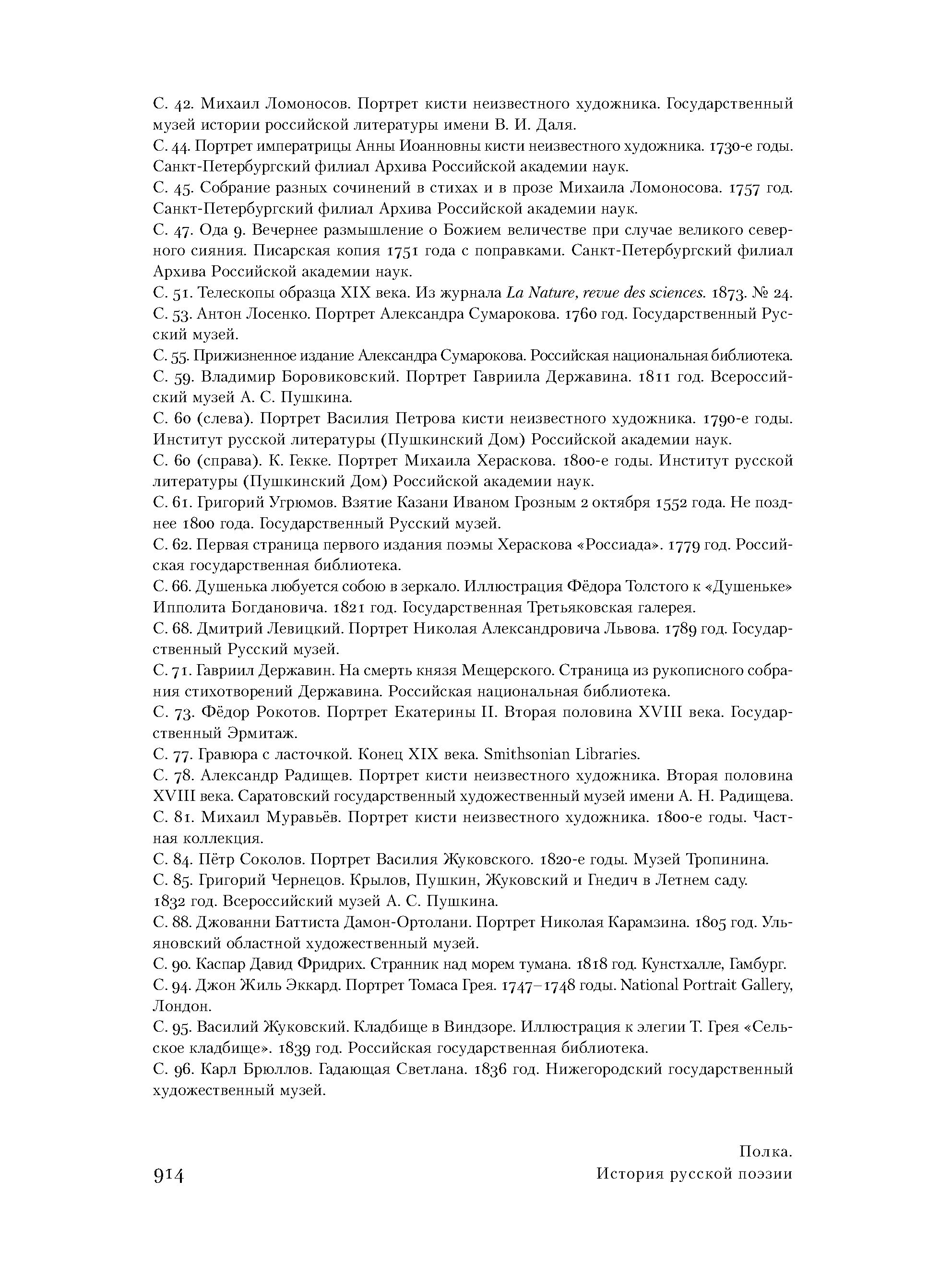 С. 42. Михаил Ломоносов. Портрет кисти неизвестного художника. Государственный музей истории российской литературы имени В. И. Даля.
С. 44. Портрет императрицы Анны Иоанновны кисти неизвестного художника. 1730-е годы. Санкт-Петербургский филиал Архива Российской академии наук.
С. 45. Собрание разных сочинений в стихах и в прозе Михаила Ломоносова. 1757 год. Санкт-Петербургский филиал Архива Российской академии наук.
С. 47. Ода 9. Вечернее размышление о Божием величестве при случае великого северного сияния. Писарская копия 1751 года с поправками. Санкт-Петербургский филиал Архива Российской академии наук.
С. 51. Телескопы образца XIX века. Из журнала La Nature, revue des sciences. 1873. № 24.
С. 53. Антон Лосенко. Портрет Александра Сумарокова. 1760 год. Государственный Русский музей.
С. 55. Прижизненное издание Александра Сумарокова. Российская национальная библиотека.
С. 59. Владимир Боровиковский. Портрет Гавриила Державина. 1811 год. Всероссийский музей А. С. Пушкина.
С. 60 (слева). Портрет Василия Петрова кисти неизвестного художника. 1790-е годы. Институт русской литературы (Пушкинский Дом) Российской академии наук.
С. 60 (справа). К. Гекке. Портрет Михаила Хераскова. 1800-е годы. Институт русской литературы (Пушкинский Дом) Российской академии наук.
С. 61. Григорий Угрюмов. Взятие Казани Иваном Грозным 2 октября 1552 года. Не позднее 1800 года. Государственный Русский музей.
С. 62. Первая страница первого издания поэмы Хераскова «Россиада». 1779 год. Российская государственная библиотека.
С. 66. Душенька любуется собою в зеркало. Иллюстрация Фёдора Толстого к «Душеньке» Ипполита Богдановича. 1821 год. Государственная Третьяковская галерея.
С. 68. Дмитрий Левицкий. Портрет Николая Александровича Львова. 1789 год. Государственный Русский музей.
С. 71. Гавриил Державин. На смерть князя Мещерского. Страница из рукописного собрания стихотворений Державина. Российская национальная библиотека.
С. 73. Фёдор Рокотов. Портрет Екатерины II. Вторая половина XVIII века. Государственный Эрмитаж.
С. 77. Гравюра с ласточкой. Конец XIX века. Smithsonian Libraries.
С. 78. Александр Радищев. Портрет кисти неизвестного художника. Вторая половина XVIII века. Саратовский государственный художественный музей имени А. Н. Радищева.
С. 81. Михаил Муравьёв. Портрет кисти неизвестного художника. 1800-е годы. Частная коллекция.
С. 84. Пётр Соколов. Портрет Василия Жуковского. 1820-е годы. Музей Тропинина.
С. 85. Григорий Чернецов. Крылов, Пушкин, Жуковский и Гнедич в Летнем саду. 1832 год. Всероссийский музей А. С. Пушкина.
С. 88. Джованни Баттиста Дамон-Ортолани. Портрет Николая Карамзина. 1805 год. Ульяновский областной художественный музей.
С. 90. Каспар Давид Фридрих. Странник над морем тумана. 1818 год. Кунстхалле, Гамбург.
С. 94. Джон Жиль Эккард. Портрет Томаса Грея. 1747–1748 годы. National Portrait Gallery, Лондон.
С. 95. Василий Жуковский. Кладбище в Виндзоре. Иллюстрация к элегии Т. Грея «Сельское кладбище». 1839 год. Российская государственная библиотека.
С. 96. Карл Брюллов. Гадающая Светлана. 1836 год. Нижегородский государственный художественный музей.

914

Полка.
История русской поэзии